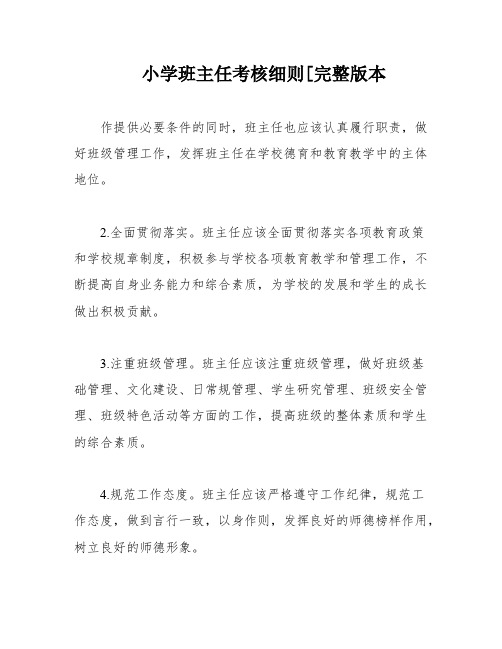 小学班主任考核细则[完整版本

作提供必要条件的同时，班主任也应该认真履行职责，做好班级管理工作，发挥班主任在学校德育和教育教学中的主体地位。

2.全面贯彻落实。班主任应该全面贯彻落实各项教育政策和学校规章制度，积极参与学校各项教育教学和管理工作，不断提高自身业务能力和综合素质，为学校的发展和学生的成长做出积极贡献。

3.注重班级管理。班主任应该注重班级管理，做好班级基础管理、文化建设、日常规管理、学生研究管理、班级安全管理、班级特色活动等方面的工作，提高班级的整体素质和学生的综合素质。

4.规范工作态度。班主任应该严格遵守工作纪律，规范工作态度，做到言行一致，以身作则，发挥良好的师德榜样作用，树立良好的师德形象。